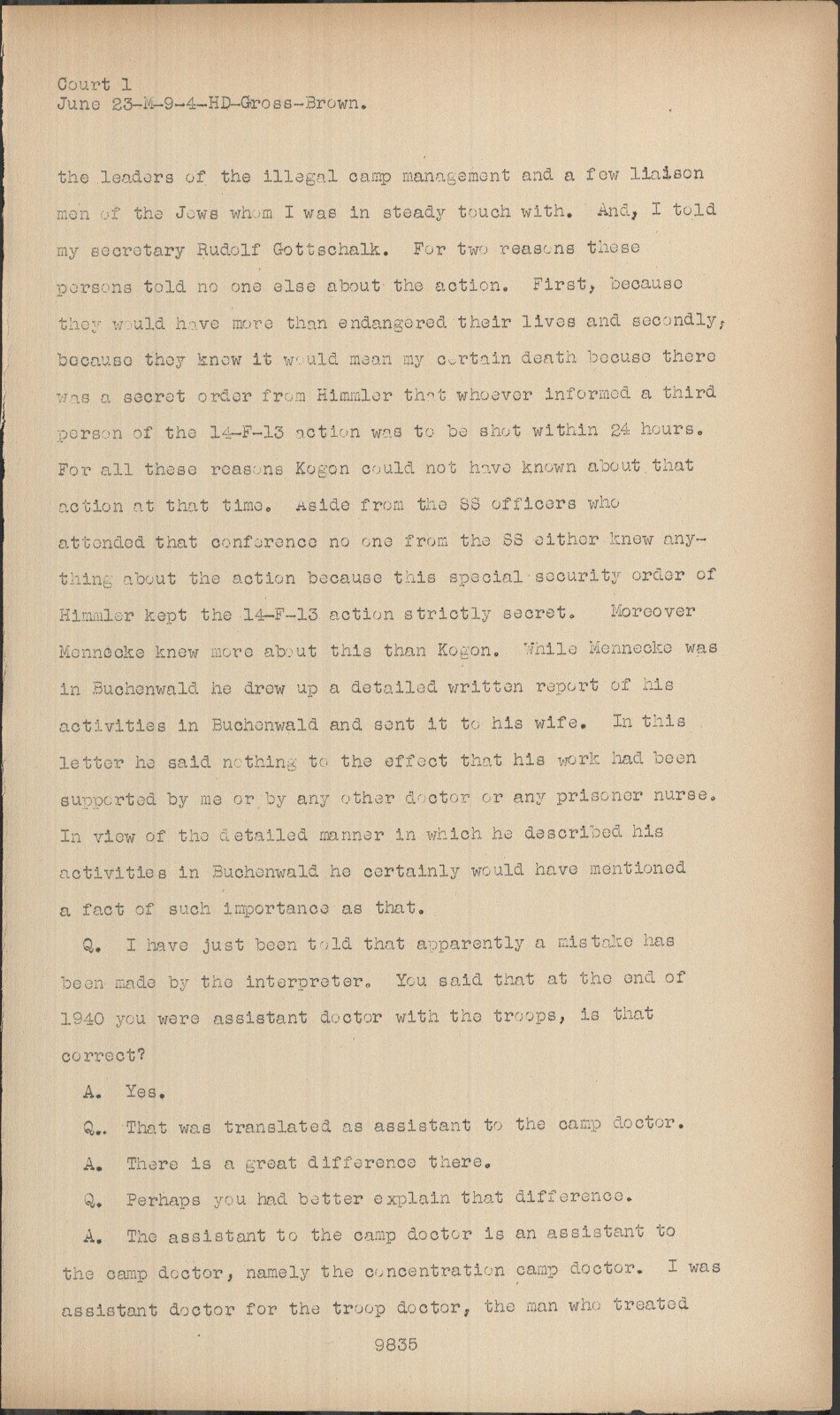 Court 1
June 23-M-9-4-HD-Gross-Brown.

the leaders of the illegal camp management and a few liaison men of the Jews whom I was in steady touch with. And, I told my secretary Rudolf Gottschalk. For two reasons these persons told no one else about the action. First, because they would have more than endangered their lives and secondly, because they knew it would mean my certain death becuse there was a secret order from Himmler that whoever informed a third person of the 14-F-13 action was to be shot within 24 hours. For all these reasons Kogon could not have known about that action at that time. Aside from the SS officers who attended that conference no one from the SS either knew anything about the action because this special security order of Himmler kept the 14-F-13 action strictly secret. Moreover Mennecke knew more about this than Kogon. While Mennecke was in Buchenwald he drew up a detailed written report of his activities in Buchenwald and sent it to his wife. In this letter he said nothing to the effect that his work had been supported by me or by any other doctor or any prisoner nurse. In view of the detailed manner in which he described his activities in Buchenwald he certainly would have mentioned a fact of such importance as that.

Q. I have just been told that apparently a mistake has been made by the interpreter. You said that at the end of 1940 you were assistant doctor with the troops, is that correct?

A. Yes.

Q.. That was translated as assistant to the camp doctor.

A. There is a great difference there.

Q. Perhaps you had better explain that difference.

A. The assistant to the camp doctor is an assistant to the camp doctor, namely the concentration camp doctor. I was assistant doctor for the troop doctor, the man who treated

9835